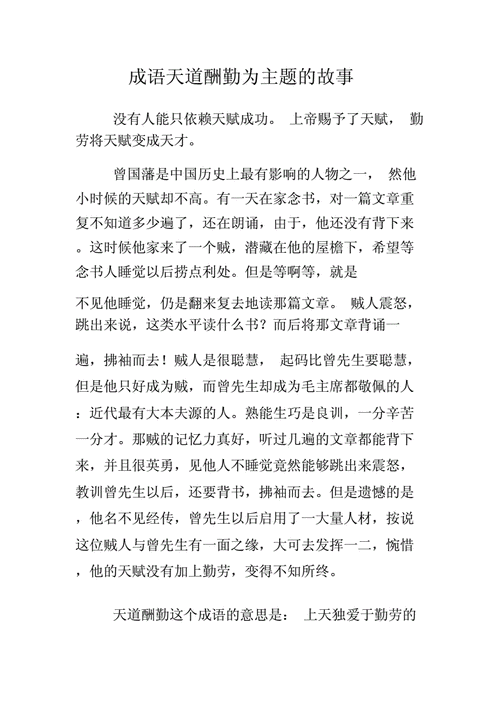 成语天道酬勤为主题的故事

没有人能只依赖天赋成功。 上帝赐予了天赋， 勤劳将天赋变成天才。

曾国藩是中国历史上最有影响的人物之一， 然他小时候的天赋却不高。有一天在家念书，对一篇文章重复不知道多少遍了，还在朗诵，由于，他还没有背下来。这时候他家来了一个贼，潜藏在他的屋檐下，希望等念书人睡觉以后捞点利处。但是等啊等，就是

不见他睡觉，仍是翻来复去地读那篇文章。 贼人震怒，跳出来说，这类水平读什么书？而后将那文章背诵一

遍，拂袖而去！贼人是很聪慧， 起码比曾先生要聪慧，但是他只好成为贼，而曾先生却成为毛主席都敬佩的人：近代最有大本夫源的人。熟能生巧是良训，一分辛苦一分才。那贼的记忆力真好，听过几遍的文章都能背下来，并且很英勇，见他人不睡觉竟然能够跳出来震怒，教训曾先生以后，还要背书，拂袖而去。但是遗憾的是，他名不见经传，曾先生以后启用了一大量人材，按说这位贼人与曾先生有一面之缘，大可去发挥一二，惋惜，他的天赋没有加上勤劳，变得不知所终。

天道酬勤这个成语的意思是： 上天独爱于勤劳的